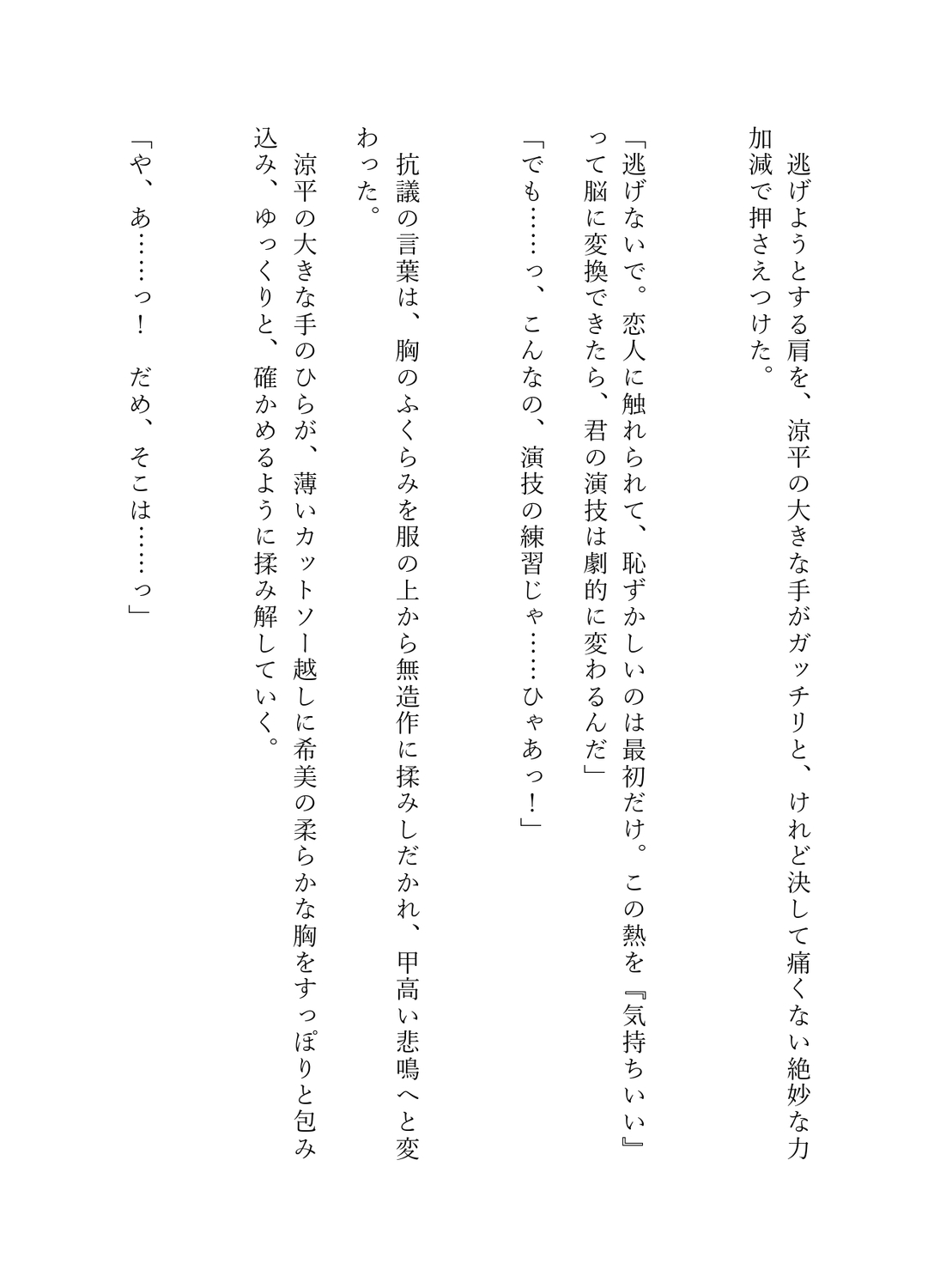 逃げようとする肩を、涼平の大きな手がガッチリと、けれど決して痛くない絶妙な力加減で押さえつけた。

「逃げないで。恋人に触れられて、恥ずかしいのは最初だけ。この熱を『気持ちいい』って脳に変換できたら、君の演技は劇的に変わるんだ」

「でも……っ、こんなの、演技の練習じゃ……ひゃあっ！」

抗議の言葉は、胸のふくらみを服の上から無造作に揉みしだかれ、甲高い悲鳴へと変わった。

涼平の大きな手のひらが、薄いカットソー越しに希美の柔らかな胸をすっぽりと包み込み、ゆっくりと、確かめるように揉み解していく。

「や、あ……っ！　だめ、そこは……っ」